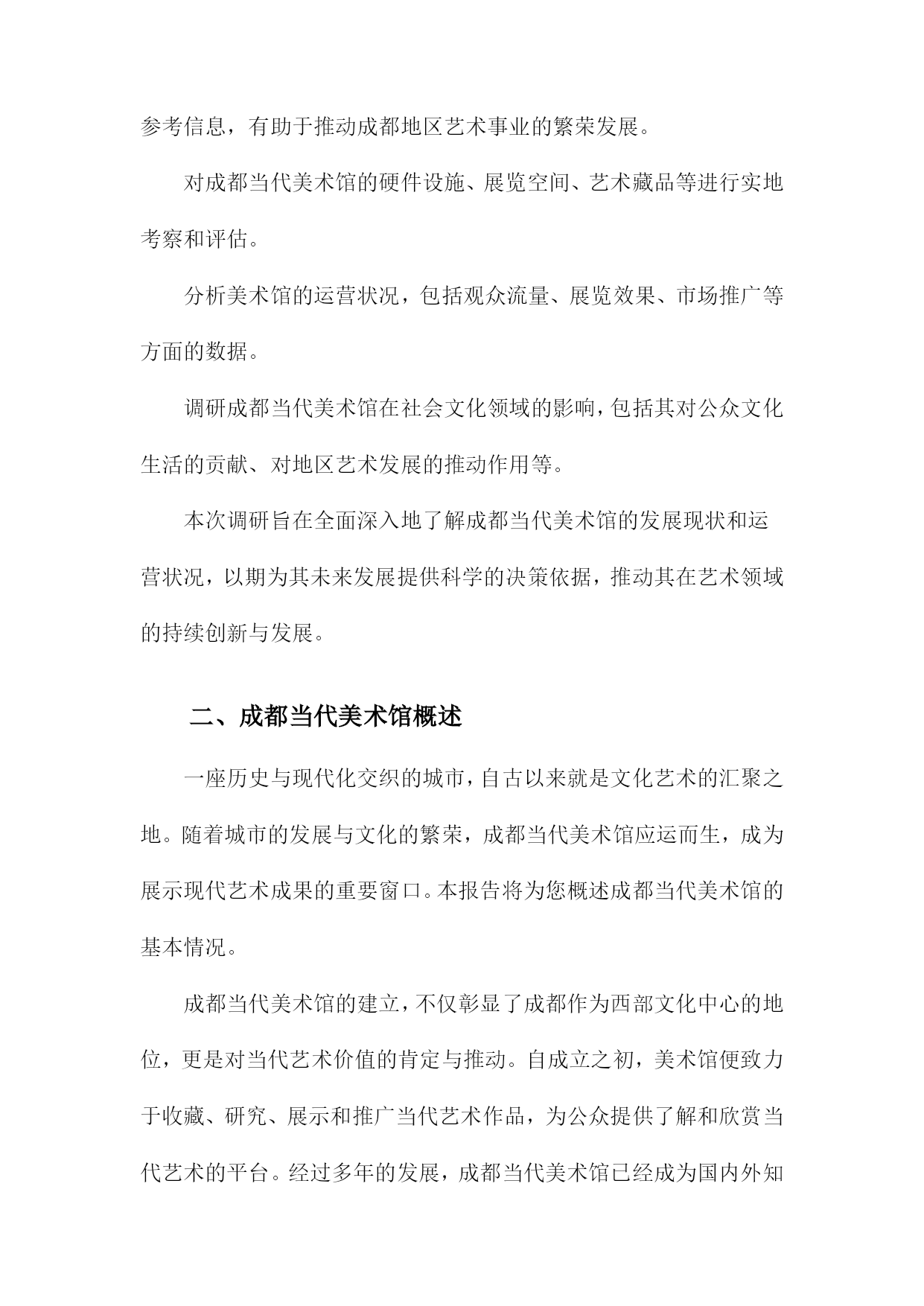 参考信息，有助于推动成都地区艺术事业的繁荣发展。

对成都当代美术馆的硬件设施、展览空间、艺术藏品等进行实地考察和评估。

分析美术馆的运营状况，包括观众流量、展览效果、市场推广等方面的数据。

调研成都当代美术馆在社会文化领域的影响，包括其对公众文化生活的贡献、对地区艺术发展的推动作用等。

本次调研旨在全面深入地了解成都当代美术馆的发展现状和运营状况，以期为其未来发展提供科学的决策依据，推动其在艺术领域的持续创新与发展。

二、成都当代美术馆概述

一座历史与现代化交织的城市，自古以来就是文化艺术的汇聚之地。随着城市的发展与文化的繁荣，成都当代美术馆应运而生，成为展示现代艺术成果的重要窗口。本报告将为您概述成都当代美术馆的基本情况。

成都当代美术馆的建立，不仅彰显了成都作为西部文化中心的地位，更是对当代艺术价值的肯定与推动。自成立之初，美术馆便致力于收藏、研究、展示和推广当代艺术作品，为公众提供了解和欣赏当代艺术的平台。经过多年的发展，成都当代美术馆已经成为国内外知